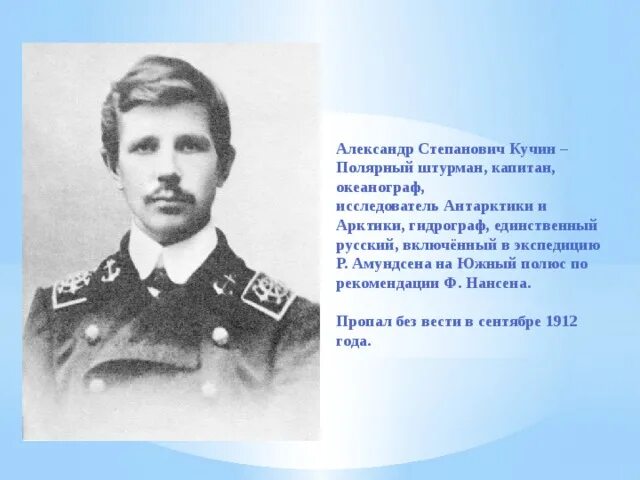 Александр Степанович Кучин – Полярный штурман, капитан, океанограф, исследователь Антарктики и Арктики, гидрограф, единственный русский, включённый в экспедицию Р. Амундсена на Южный полюс по рекомендации Ф. Нансена.

Пропал без вести в сентябре 1912 года.